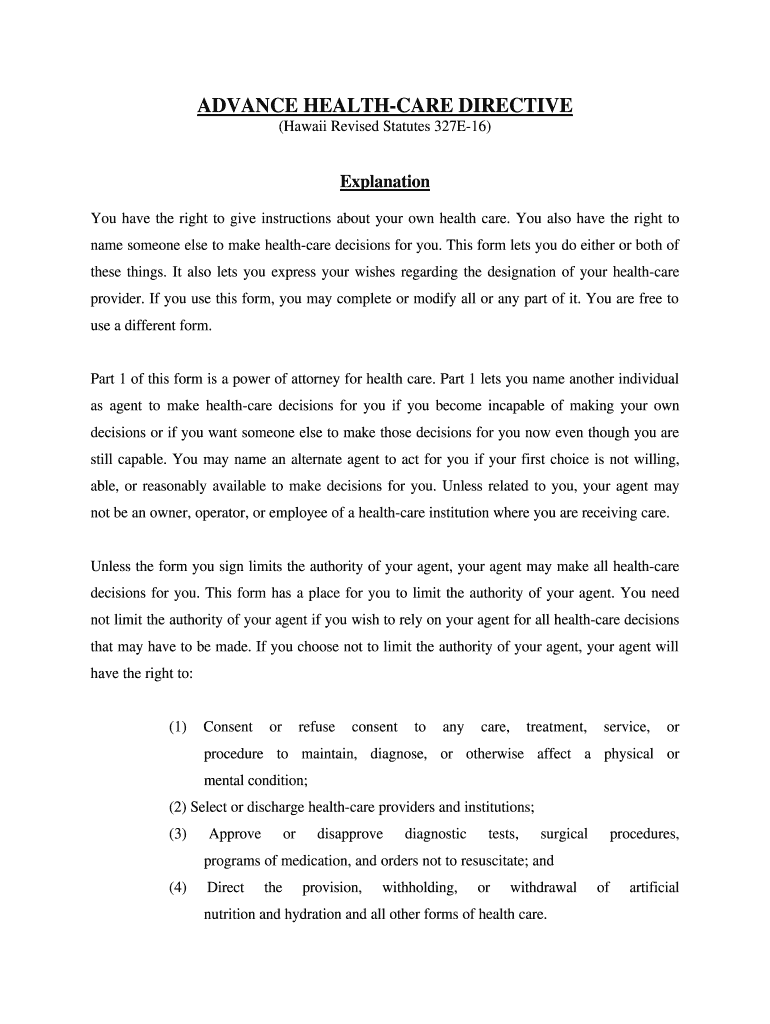 ADVANCE HEALTH-CARE DIRECTIVE
(Hawaii Revised Statutes 327E-16)

Explanation

You have the right to give instructions about your own health care. You also have the right to name someone else to make health-care decisions for you. This form lets you do either or both of these things. It also lets you express your wishes regarding the designation of your health-care provider. If you use this form, you may complete or modify all or any part of it. You are free to use a different form.

Part 1 of this form is a power of attorney for health care. Part 1 lets you name another individual as agent to make health-care decisions for you if you become incapable of making your own decisions or if you want someone else to make those decisions for you now even though you are still capable. You may name an alternate agent to act for you if your first choice is not willing, able, or reasonably available to make decisions for you. Unless related to you, your agent may not be an owner, operator, or employee of a health-care institution where you are receiving care.

Unless the form you sign limits the authority of your agent, your agent may make all health-care decisions for you. This form has a place for you to limit the authority of your agent. You need not limit the authority of your agent if you wish to rely on your agent for all health-care decisions that may have to be made. If you choose not to limit the authority of your agent, your agent will have the right to:

(1) Consent or refuse consent to any care, treatment, service, or procedure to maintain, diagnose, or otherwise affect a physical or mental condition;
(2) Select or discharge health-care providers and institutions;
(3) Approve or disapprove diagnostic tests, surgical procedures, programs of medication, and orders not to resuscitate; and
(4) Direct the provision, withholding, or withdrawal of artificial nutrition and hydration and all other forms of health care.